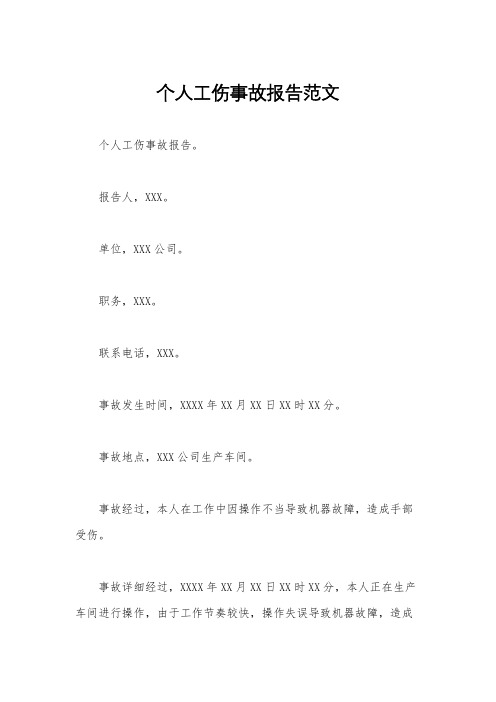 个人工伤事故报告范文

个人工伤事故报告。

报告人，XXX。

单位，XXX公司。

职务，XXX。

联系电话，XXX。

事故发生时间，XXXX年XX月XX日XX时XX分。

事故地点，XXX公司生产车间。

事故经过，本人在工作中因操作不当导致机器故障，造成手部受伤。

事故详细经过，XXXX年XX月XX日XX时XX分，本人正在生产车间进行操作，由于工作节奏较快，操作失误导致机器故障，造成